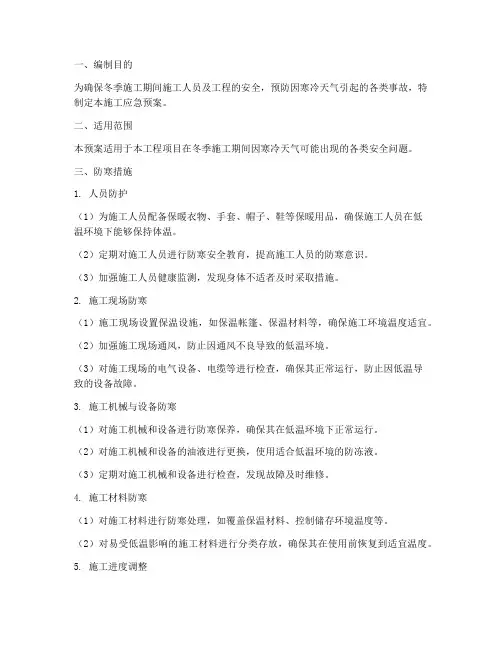 一、编制目的

为确保冬季施工期间施工人员及工程的安全，预防因寒冷天气引起的各类事故，特制定本施工应急预案。

二、适用范围

本预案适用于本工程项目在冬季施工期间因寒冷天气可能出现的各类安全问题。

三、防寒措施

1. 人员防护

（1）为施工人员配备保暖衣物、手套、帽子、鞋等保暖用品，确保施工人员在低温环境下能够保持体温。

（2）定期对施工人员进行防寒安全教育，提高施工人员的防寒意识。

（3）加强施工人员健康监测，发现身体不适者及时采取措施。

2. 施工现场防寒

（1）施工现场设置保温设施，如保温帐篷、保温材料等，确保施工环境温度适宜。

（2）加强施工现场通风，防止因通风不良导致的低温环境。

（3）对施工现场的电气设备、电缆等进行检查，确保其正常运行，防止因低温导致的设备故障。

3. 施工机械与设备防寒

（1）对施工机械和设备进行防寒保养，确保其在低温环境下正常运行。

（2）对施工机械和设备的油液进行更换，使用适合低温环境的防冻液。

（3）定期对施工机械和设备进行检查，发现故障及时维修。

4. 施工材料防寒

（1）对施工材料进行防寒处理，如覆盖保温材料、控制储存环境温度等。

（2）对易受低温影响的施工材料进行分类存放，确保其在使用前恢复到适宜温度。

5. 施工进度调整